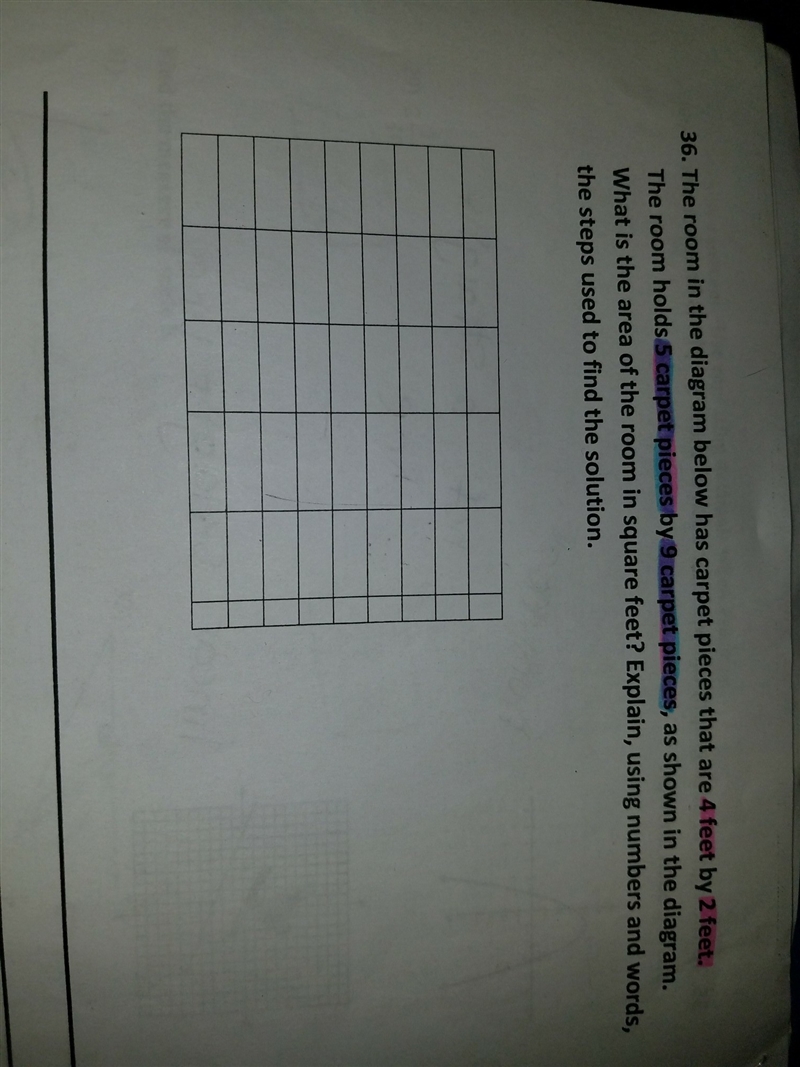 36. The room in the diagram below has carpet pieces that are 4 feet by 2 feet. The room holds 5 carpet pieces by 9 carpet pieces, as shown in the diagram. What is the area of the room in square feet? Explain, using numbers and words, the steps used to find the solution.